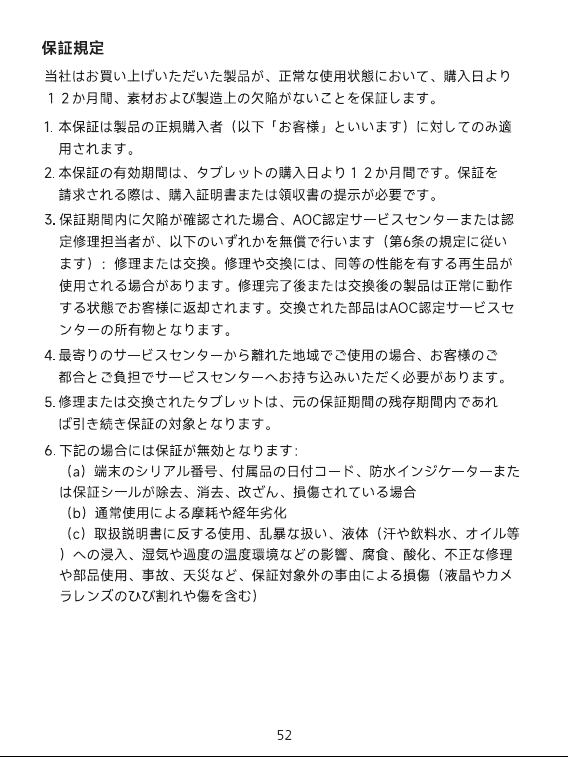 保証規定

当社はお買い上げいただいた製品が、正常な使用状態において、購入日より１２か月間、素材および製造上の欠陥がないことを保証します。

1. 本保証は製品の正規購入者（以下「お客様」といいます）に対してのみ適用されます。

2. 本保証の有効期間は、タブレットの購入日より１２か月間です。保証を請求される際は、購入証明書または領収書の提示が必要です。

3. 保証期間内に欠陥が確認された場合、AOC認定サービスセンターまたは認定修理担当者が、以下のいずれかを無償で行います（第6条の規定に従います）：修理または交換。修理や交換には、同等の性能を有する再生品が使用される場合があります。修理完了後または交換後の製品は正常に動作する状態でお客様に返却されます。交換された部品はAOC認定サービスセンターの所有物となります。

4. 最寄りのサービスセンターから離れた地域でご使用の場合、お客様のご都合とご負担でサービスセンターへお持ち込みいただく必要があります。

5. 修理または交換されたタブレットは、元の保証期間の残存期間内であれば引き続き保証の対象となります。

6. 下記の場合には保証が無効となります：
（a）端末のシリアル番号、付属品の日付コード、防水インジケーターまたは保証シールが除去、消去、改ざん、損傷されている場合
（b）通常使用による摩耗や経年劣化
（c）取扱説明書に反する使用、乱暴な扱い、液体（汗や飲料水、オイル等）への浸入、湿気や過度の温度環境などの影響、腐食、酸化、不正な修理や部品使用、事故、天災など、保証対象外の事由による損傷（液晶やカメラレンズのひび割れや傷を含む）

52